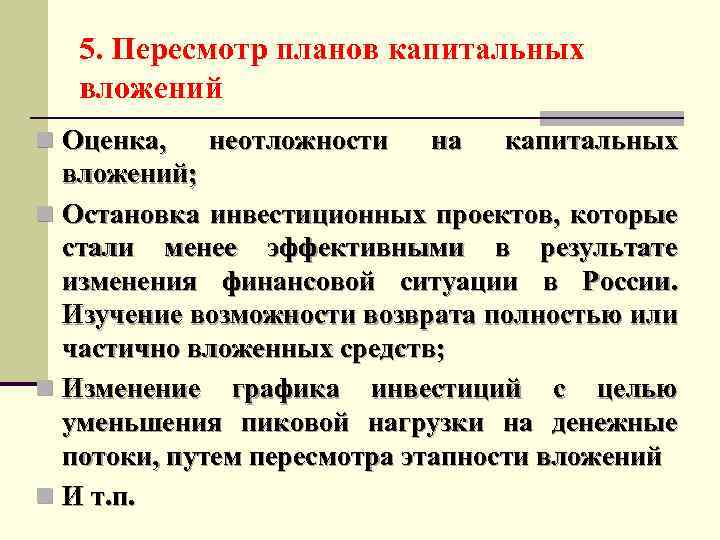 5. Пересмотр планов капитальных вложений

Оценка, неотложности на капитальных вложений;

Остановка инвестиционных проектов, которые стали менее эффективными в результате изменения финансовой ситуации в России. Изучение возможности возврата полностью или частично вложенных средств;

Изменение графика инвестиций с целью уменьшения пиковой нагрузки на денежные потоки, путем пересмотра этапности вложений

И т.п.